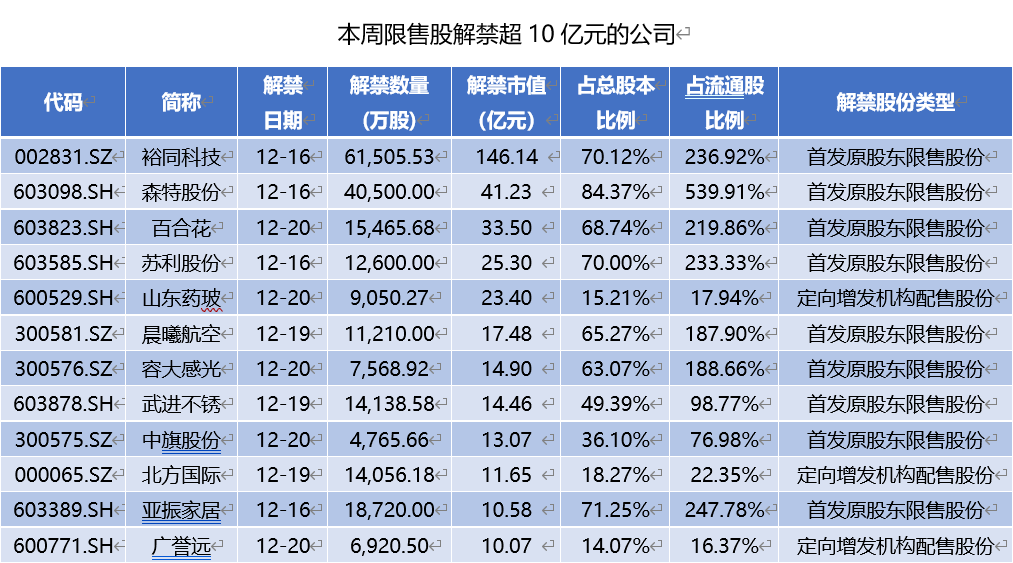 本周限售股解禁超 10 亿元的公司

| 代码 | 简称 | 解禁日期 | 解禁数量（万股） | 解禁市值（亿元） | 占总股本比例 | 占流通股比例 | 解禁股份类型 |
|---|---|---|---|---|---|---|---|
| 002831.SZ | 裕同科技 | 12-16 | 61,505.53 | 146.14 | 70.12% | 236.92% | 首发原股东限售股份 |
| 603098.SH | 森特股份 | 12-16 | 40,500.00 | 41.23 | 84.37% | 539.91% | 首发原股东限售股份 |
| 603823.SH | 百合花 | 12-20 | 15,465.68 | 33.50 | 68.74% | 219.86% | 首发原股东限售股份 |
| 603585.SH | 苏利股份 | 12-16 | 12,600.00 | 25.30 | 70.00% | 233.33% | 首发原股东限售股份 |
| 600529.SH | 山东药玻 | 12-20 | 9,050.27 | 23.40 | 15.21% | 17.94% | 定向增发机构配售股份 |
| 300581.SZ | 晨曦航空 | 12-19 | 11,210.00 | 17.48 | 65.27% | 187.90% | 首发原股东限售股份 |
| 300576.SZ | 容大感光 | 12-20 | 7,568.92 | 14.90 | 63.07% | 188.66% | 首发原股东限售股份 |
| 603878.SH | 武进不锈 | 12-19 | 14,138.58 | 14.46 | 49.39% | 98.77% | 首发原股东限售股份 |
| 300575.SZ | 中旗股份 | 12-20 | 4,765.66 | 13.07 | 36.10% | 76.98% | 首发原股东限售股份 |
| 000065.SZ | 北方国际 | 12-19 | 14,056.18 | 11.65 | 18.27% | 22.35% | 定向增发机构配售股份 |
| 603389.SH | 亚振家居 | 12-16 | 18,720.00 | 10.58 | 71.25% | 247.78% | 首发原股东限售股份 |
| 600771.SH | 广誉远 | 12-20 | 6,920.50 | 10.07 | 14.07% | 16.37% | 定向增发机构配售股份 |